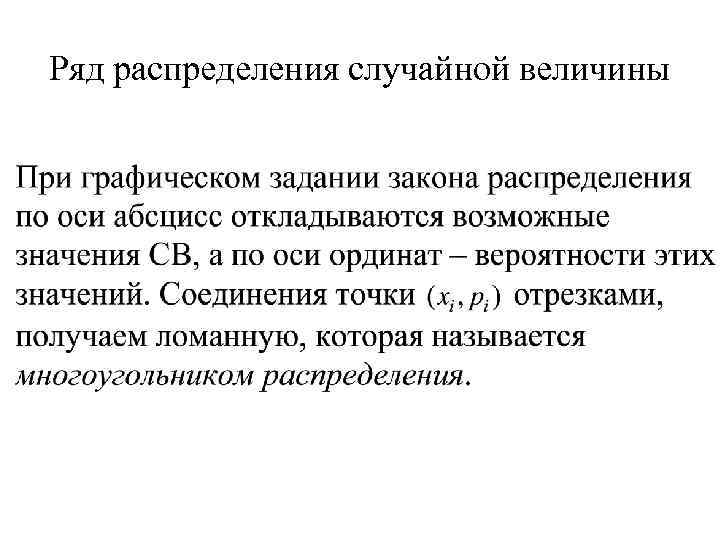 Ряд распределения случайной величины

При графическом задании закона распределения по оси абсцисс откладываются возможные значения СВ, а по оси ординат – вероятности этих значений. Соединения точки $(x_i, p_i)$ отрезками, получаем ломанную, которая называется многоугольником распределения.